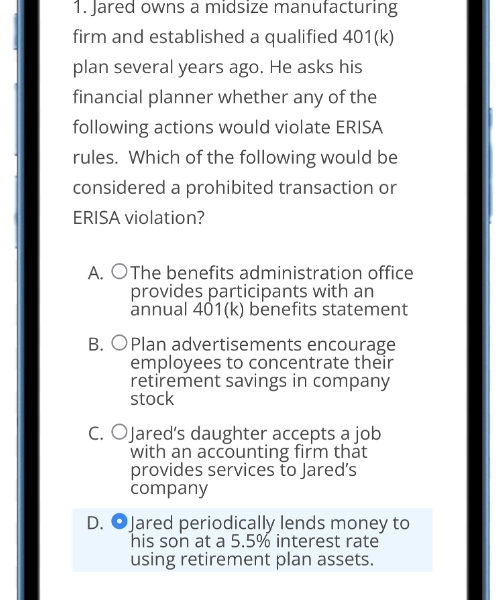 1. Jared owns a midsize manufacturing firm and established a qualified 401(k) plan several years ago. He asks his financial planner whether any of the following actions would violate ERISA rules. Which of the following would be considered a prohibited transaction or ERISA violation?

A. The benefits administration office provides participants with an annual 401(k) benefits statement

B. Plan advertisements encourage employees to concentrate their retirement savings in company stock

C. Jared's daughter accepts a job with an accounting firm that provides services to Jared's company

D. Jared periodically lends money to his son at a 5.5% interest rate using retirement plan assets.